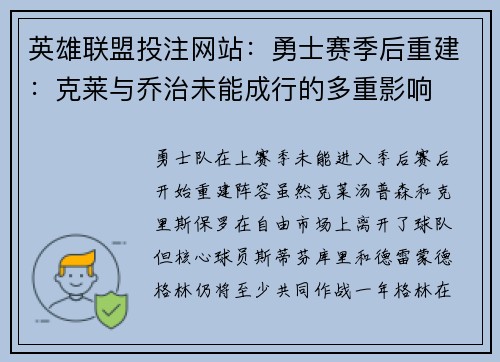 英雄联盟投注网站：勇士赛季后重建：克莱与乔治未能成行的多重影响

勇士队在上赛季未能进入季后赛后开始重建阵容虽然克莱汤普森和克里斯保罗在自由市场上离开了球队但核心球员斯蒂芬库里和德雷蒙德格林仍将至少共同作战一年格林在